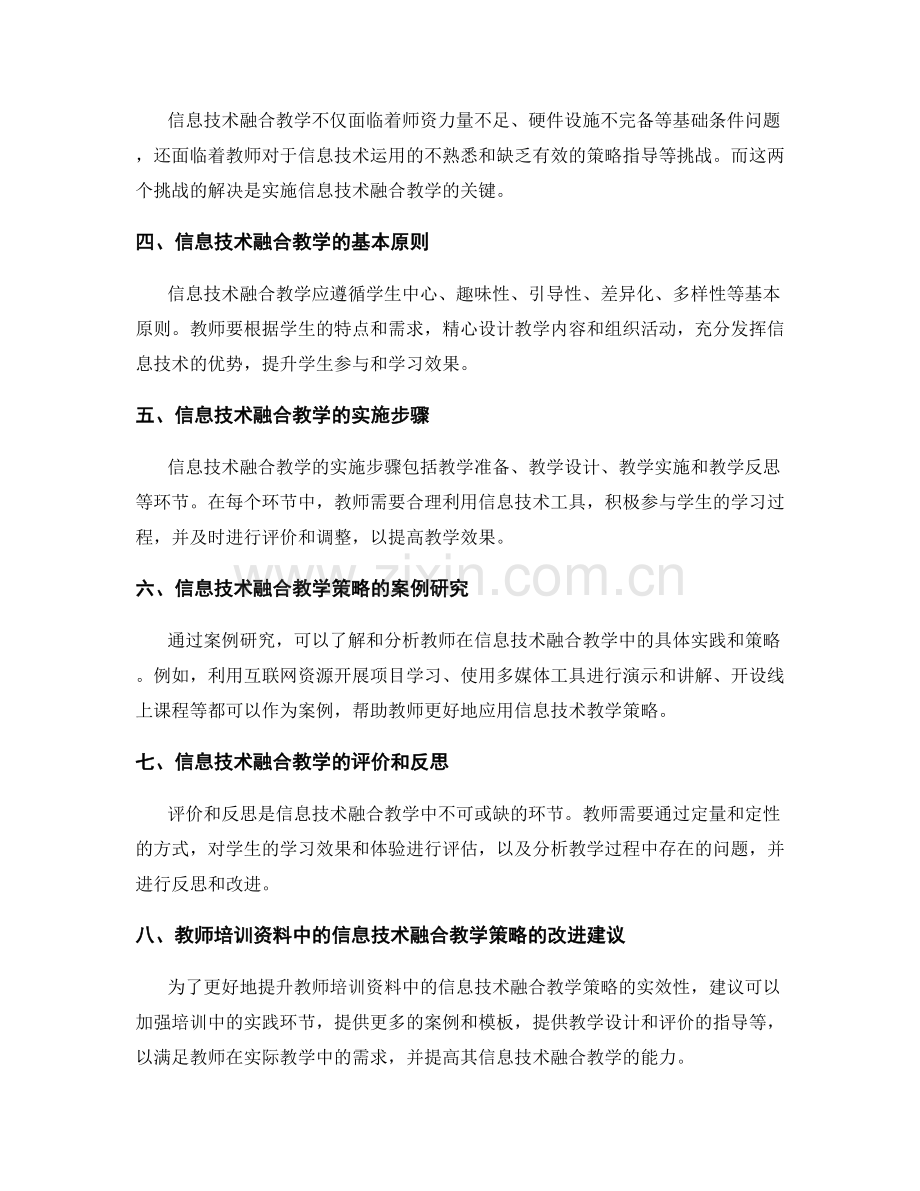 信息技术融合教学不仅面临着师资力量不足、硬件设施不完备等基础条件问题，还面临着教师对于信息技术运用的不熟悉和缺乏有效的策略指导等挑战。而这两个挑战的解决是实施信息技术融合教学的关键。

四、信息技术融合教学的基本原则

信息技术融合教学应遵循学生中心、趣味性、引导性、差异化、多样性等基本原则。教师要根据学生的特点和需求，精心设计教学内容和组织活动，充分发挥信息技术的优势，提升学生参与和学习效果。

五、信息技术融合教学的实施步骤

信息技术融合教学的实施步骤包括教学准备、教学设计、教学实施和教学反思等环节。在每个环节中，教师需要合理利用信息技术工具，积极参与学生的学习过程，并及时进行评价和调整，以提高教学效果。

六、信息技术融合教学策略的案例研究

通过案例研究，可以了解和分析教师在信息技术融合教学中的具体实践和策略。例如，利用互联网资源开展项目学习、使用多媒体工具进行演示和讲解、开设线上课程等都可以作为案例，帮助教师更好地应用信息技术教学策略。

七、信息技术融合教学的评价和反思

评价和反思是信息技术融合教学中不可或缺的环节。教师需要通过定量和定性的方式，对学生的学习效果和体验进行评估，以及分析教学过程中存在的问题，并进行反思和改进。

八、教师培训资料中的信息技术融合教学策略的改进建议

为了更好地提升教师培训资料中的信息技术融合教学策略的实效性，建议可以加强培训中的实践环节，提供更多的案例和模板，提供教学设计和评价的指导等，以满足教师在实际教学中的需求，并提高其信息技术融合教学的能力。

www.zixin.com.cn